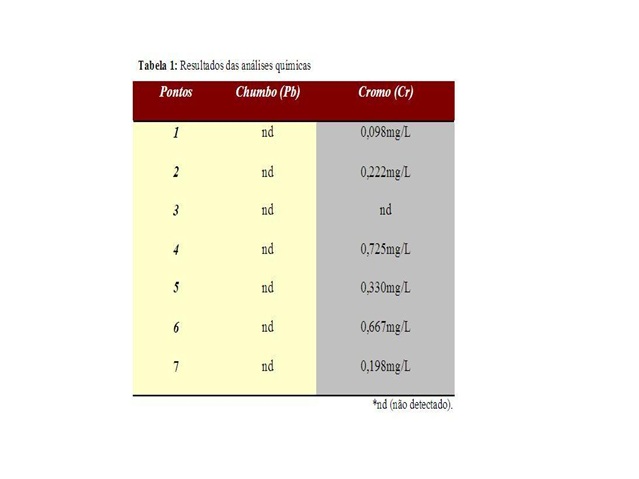 Tabela 1: Resultados das análises químicas

| Pontos | Chumbo (Pb) | Cromo (Cr) |
|---|---|---|
| 1 | nd | 0,098mg/L |
| 2 | nd | 0,222mg/L |
| 3 | nd | nd |
| 4 | nd | 0,725mg/L |
| 5 | nd | 0,330mg/L |
| 6 | nd | 0,667mg/L |
| 7 | nd | 0,198mg/L |

*nd (não detectado).